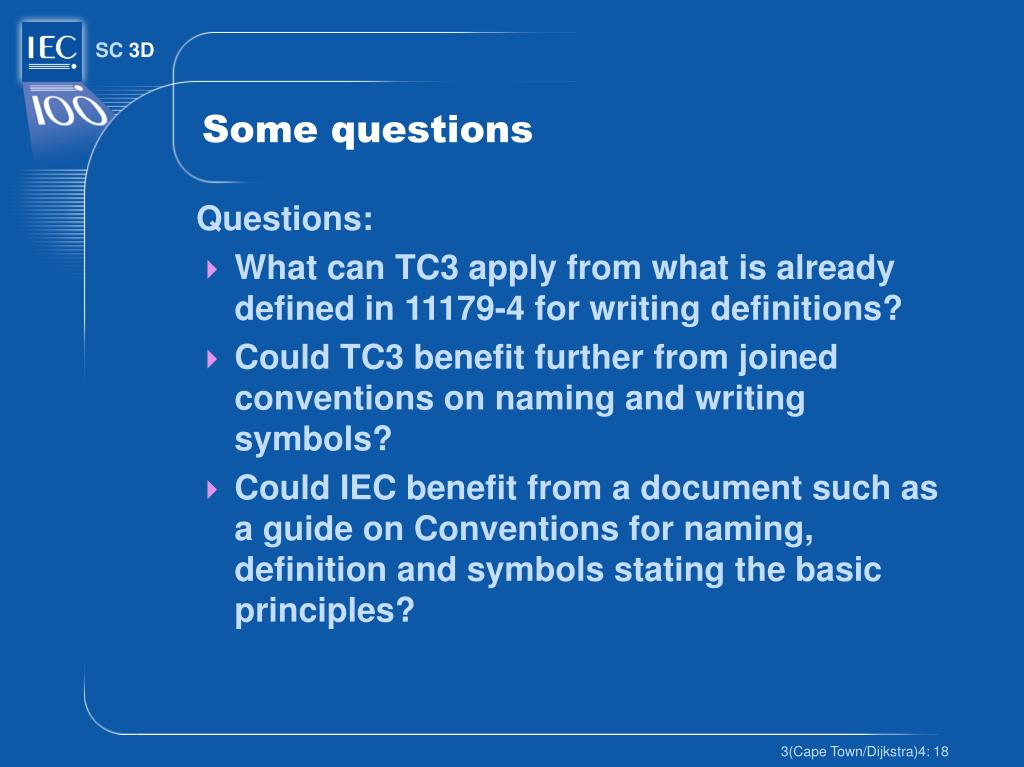 IEC
100
SC 3D

Some questions

Questions:
What can TC3 apply from what is already defined in 11179-4 for writing definitions?
Could TC3 benefit further from joined conventions on naming and writing symbols?
Could IEC benefit from a document such as a guide on Conventions for naming, definition and symbols stating the basic principles?

3(Cape Town/Dijkstra)4: 18